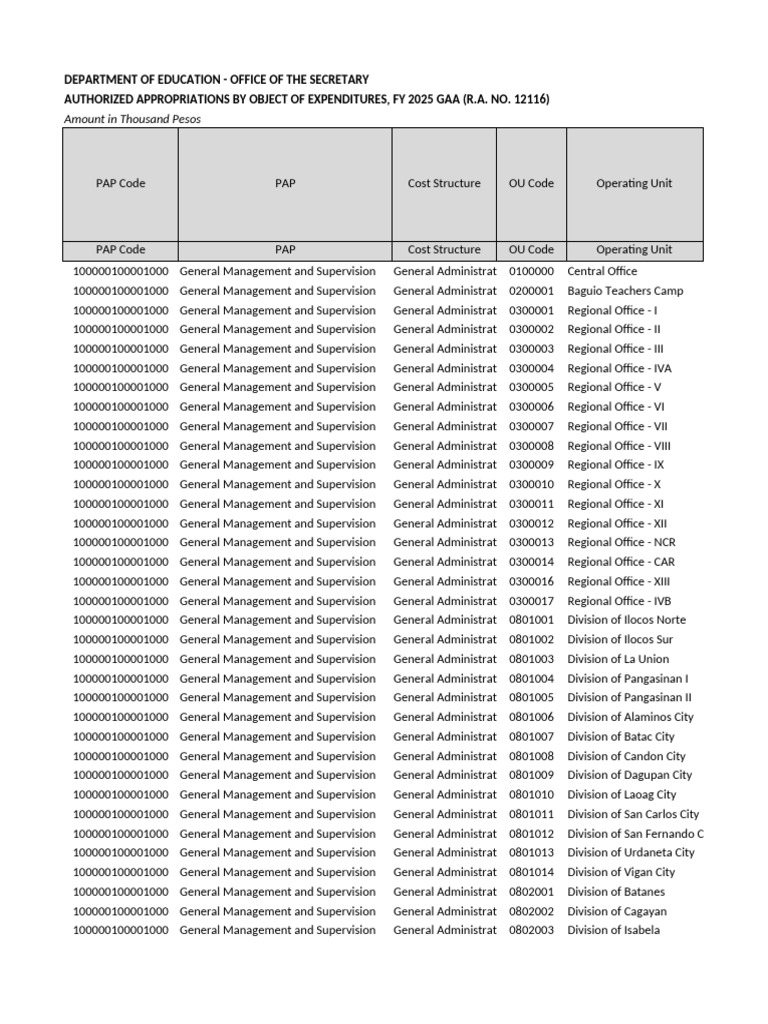 DEPARTMENT OF EDUCATION - OFFICE OF THE SECRETARY
AUTHORIZED APPROPRIATIONS BY OBJECT OF EXPENDITURES, FY 2025 GAA (R.A. NO. 12116)
Amount in Thousand Pesos

| PAP Code | PAP | Cost Structure | OU Code | Operating Unit |
|---|---|---|---|---|
| PAP Code | PAP | Cost Structure | OU Code | Operating Unit |
| 100000100001000 | General Management and Supervision | General Administrat | 0100000 | Central Office |
| 100000100001000 | General Management and Supervision | General Administrat | 0200001 | Baguio Teachers Camp |
| 100000100001000 | General Management and Supervision | General Administrat | 0300001 | Regional Office - I |
| 100000100001000 | General Management and Supervision | General Administrat | 0300002 | Regional Office - II |
| 100000100001000 | General Management and Supervision | General Administrat | 0300003 | Regional Office - III |
| 100000100001000 | General Management and Supervision | General Administrat | 0300004 | Regional Office - IVA |
| 100000100001000 | General Management and Supervision | General Administrat | 0300005 | Regional Office - V |
| 100000100001000 | General Management and Supervision | General Administrat | 0300006 | Regional Office - VI |
| 100000100001000 | General Management and Supervision | General Administrat | 0300007 | Regional Office - VII |
| 100000100001000 | General Management and Supervision | General Administrat | 0300008 | Regional Office - VIII |
| 100000100001000 | General Management and Supervision | General Administrat | 0300009 | Regional Office - IX |
| 100000100001000 | General Management and Supervision | General Administrat | 0300010 | Regional Office - X |
| 100000100001000 | General Management and Supervision | General Administrat | 0300011 | Regional Office - XI |
| 100000100001000 | General Management and Supervision | General Administrat | 0300012 | Regional Office - XII |
| 100000100001000 | General Management and Supervision | General Administrat | 0300013 | Regional Office - NCR |
| 100000100001000 | General Management and Supervision | General Administrat | 0300014 | Regional Office - CAR |
| 100000100001000 | General Management and Supervision | General Administrat | 0300016 | Regional Office - XIII |
| 100000100001000 | General Management and Supervision | General Administrat | 0300017 | Regional Office - IVB |
| 100000100001000 | General Management and Supervision | General Administrat | 0801001 | Division of Ilocos Norte |
| 100000100001000 | General Management and Supervision | General Administrat | 0801002 | Division of Ilocos Sur |
| 100000100001000 | General Management and Supervision | General Administrat | 0801003 | Division of La Union |
| 100000100001000 | General Management and Supervision | General Administrat | 0801004 | Division of Pangasinan I |
| 100000100001000 | General Management and Supervision | General Administrat | 0801005 | Division of Pangasinan II |
| 100000100001000 | General Management and Supervision | General Administrat | 0801006 | Division of Alaminos City |
| 100000100001000 | General Management and Supervision | General Administrat | 0801007 | Division of Batac City |
| 100000100001000 | General Management and Supervision | General Administrat | 0801008 | Division of Candon City |
| 100000100001000 | General Management and Supervision | General Administrat | 0801009 | Division of Dagupan City |
| 100000100001000 | General Management and Supervision | General Administrat | 0801010 | Division of Laoag City |
| 100000100001000 | General Management and Supervision | General Administrat | 0801011 | Division of San Carlos City |
| 100000100001000 | General Management and Supervision | General Administrat | 0801012 | Division of San Fernando C |
| 100000100001000 | General Management and Supervision | General Administrat | 0801013 | Division of Urdaneta City |
| 100000100001000 | General Management and Supervision | General Administrat | 0801014 | Division of Vigan City |
| 100000100001000 | General Management and Supervision | General Administrat | 0802001 | Division of Batanes |
| 100000100001000 | General Management and Supervision | General Administrat | 0802002 | Division of Cagayan |
| 100000100001000 | General Management and Supervision | General Administrat | 0802003 | Division of Isabela |